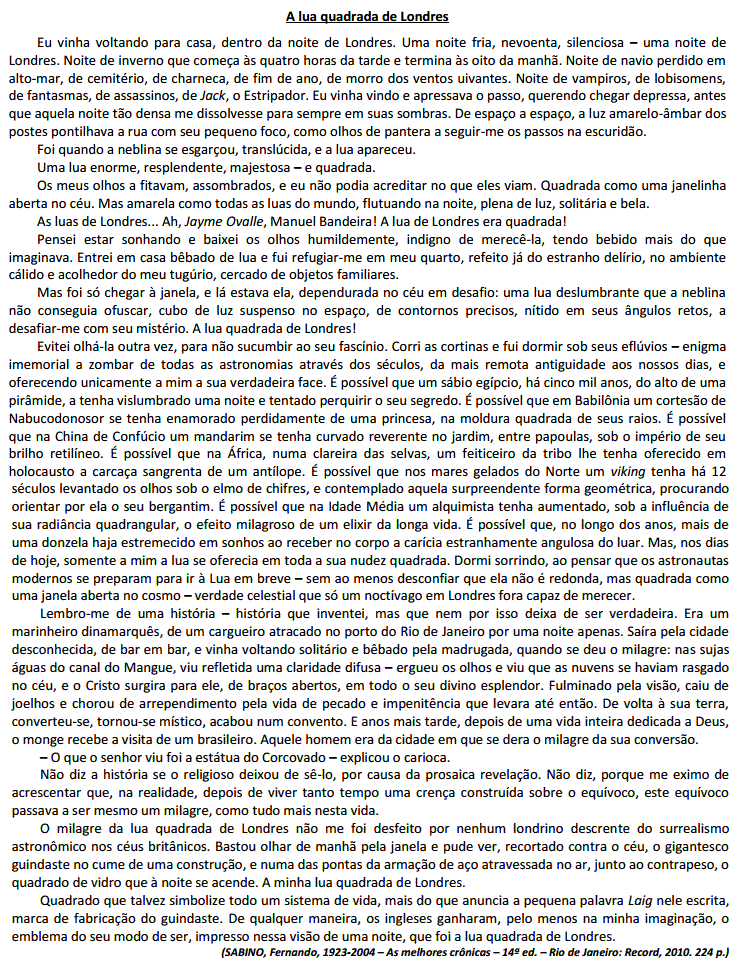 A lua quadrada de Londres

Eu vinha voltando para casa, dentro da noite de Londres. Uma noite fria, nevoenta, silenciosa – uma noite de Londres. Noite de inverno que começa às quatro horas da tarde e termina às oito da manhã. Noite de navio perdido em alto-mar, de cemitério, de charneca, de fim de ano, de morro dos ventos uivantes. Noite de vampiros, de lobisomens, de fantasmas, de assassinos, de Jack, o Estripador. Eu vinha vindo e apressava o passo, querendo chegar depressa, antes que aquela noite tão densa me dissolvesse para sempre em suas sombras. De espaço a espaço, a luz amarelo-âmbar dos postes pontilhava a rua com seu pequeno foco, como olhos de pantera a seguir-me os passos na escuridão.

Foi quando a neblina se esgarçou, translúcida, e a lua apareceu.

Uma lua enorme, resplendente, majestosa – e quadrada.

Os meus olhos a fitavam, assombrados, e eu não podia acreditar no que eles viam. Quadrada como uma janelinha aberta no céu. Mas amarela como todas as luas do mundo, flutuando na noite, plena de luz, solitária e bela.

As luas de Londres... Ah, Jayme Ovalle, Manuel Bandeira! A lua de Londres era quadrada!

Pensei estar sonhando e baixei os olhos humildemente, indigno de merecê-la, tendo bebido mais do que imaginava. Entrei em casa bêbado de lua e fui refugiar-me em meu quarto, refeito já do estranho delírio, no ambiente cálido e acolhedor do meu tugúrio, cercado de objetos familiares.

Mas foi só chegar à janela, e lá estava ela, dependurada no céu em desafio: uma lua deslumbrante que a neblina não conseguia ofuscar, cubo de luz suspenso no espaço, de contornos precisos, nítido em seus ângulos retos, a desafiar-me com seu mistério. A lua quadrada de Londres!

Evitei olhá-la outra vez, para não sucumbir ao seu fascínio. Corri as cortinas e fui dormir sob seus eflúvios – enigma imemorial a zombar de todas as astronomias através dos séculos, da mais remota antiguidade aos nossos dias, e oferecendo unicamente a mim a sua verdadeira face. É possível que um sábio egípcio, há cinco mil anos, do alto de uma pirâmide, a tenha vislumbrado uma noite e tentado perquirir o seu segredo. É possível que em Babilônia um cortesão de Nabucodonosor se tenha enamorado perdidamente de uma princesa, na moldura quadrada de seus raios. É possível que na China de Confúcio um mandarim se tenha curvado reverente no jardim, entre papoulas, sob o império de seu brilho retilíneo. É possível que na África, numa clareira das selvas, um feiticeiro da tribo lhe tenha oferecido em holocausto a carcaça sangrenta de um antílope. É possível que nos mares gelados do Norte um viking tenha há 12 séculos levantado os olhos sob o elmo de chifres, e contemplado aquela surpreendente forma geométrica, procurando orientar por ela o seu bergantim. É possível que na Idade Média um alquimista tenha aumentado, sob a influência de sua radiância quadrangular, o efeito milagroso de um elixir da longa vida. É possível que, no longo dos anos, mais de uma donzela haja estremecido em sonhos ao receber no corpo a carícia estranhamente angulosa do luar. Mas, nos dias de hoje, somente a mim a lua se oferecia em toda a sua nudez quadrada. Dormi sorrindo, ao pensar que os astronautas modernos se preparam para ir à Lua em breve – sem ao menos desconfiar que ela não é redonda, mas quadrada como uma janela aberta no cosmo – verdade celestial que só um noctívago em Londres fora capaz de merecer.

Lembro-me de uma história – história que inventei, mas que nem por isso deixa de ser verdadeira. Era um marinheiro dinamarquês, de um cargueiro atracado no porto do Rio de Janeiro por uma noite apenas. Saíra pela cidade desconhecida, de bar em bar, e vinha voltando solitário e bêbado pela madrugada, quando se deu o milagre: nas sujas águas do canal do Mangue, viu refletida uma claridade difusa – ergueu os olhos e viu que as nuvens se haviam rasgado no céu, e o Cristo surgira para ele, de braços abertos, em todo o seu divino esplendor. Fulminado pela visão, caiu de joelhos e chorou de arrependimento pela vida de pecado e impenitência que levara até então. De volta à sua terra, converteu-se, tornou-se místico, acabou num convento. E anos mais tarde, depois de uma vida inteira dedicada a Deus, o monge recebe a visita de um brasileiro. Aquele homem era da cidade em que se dera o milagre da sua conversão.

– O que o senhor viu foi a estátua do Corcovado – explicou o carioca.

Não diz a história se o religioso deixou de sê-lo, por causa da prosaica revelação. Não diz, porque me eximo de acrescentar que, na realidade, depois de viver tanto tempo uma crença construída sobre o equívoco, este equívoco passava a ser mesmo um milagre, como tudo mais nesta vida.

O milagre da lua quadrada de Londres não me foi desfeito por nenhum londrino descrente do surrealismo astronômico nos céus britânicos. Bastou olhar de manhã pela janela e pude ver, recortado contra o céu, o gigantesco guindaste no cume de uma construção, e numa das pontas da armação de aço atravessada no ar, junto ao contrapeso, o quadrado de vidro que à noite se acende. A minha lua quadrada de Londres.

Quadrado que talvez simbolize todo um sistema de vida, mais do que anuncia a pequena palavra Laig nele escrita, marca de fabricação do guindaste. De qualquer maneira, os ingleses ganharam, pelo menos na minha imaginação, o emblema do seu modo de ser, impresso nessa visão de uma noite, que foi a lua quadrada de Londres.

(SABINO, Fernando, 1923-2004 – As melhores crônicas – 14ª ed. – Rio de Janeiro: Record, 2010. 224 p.)